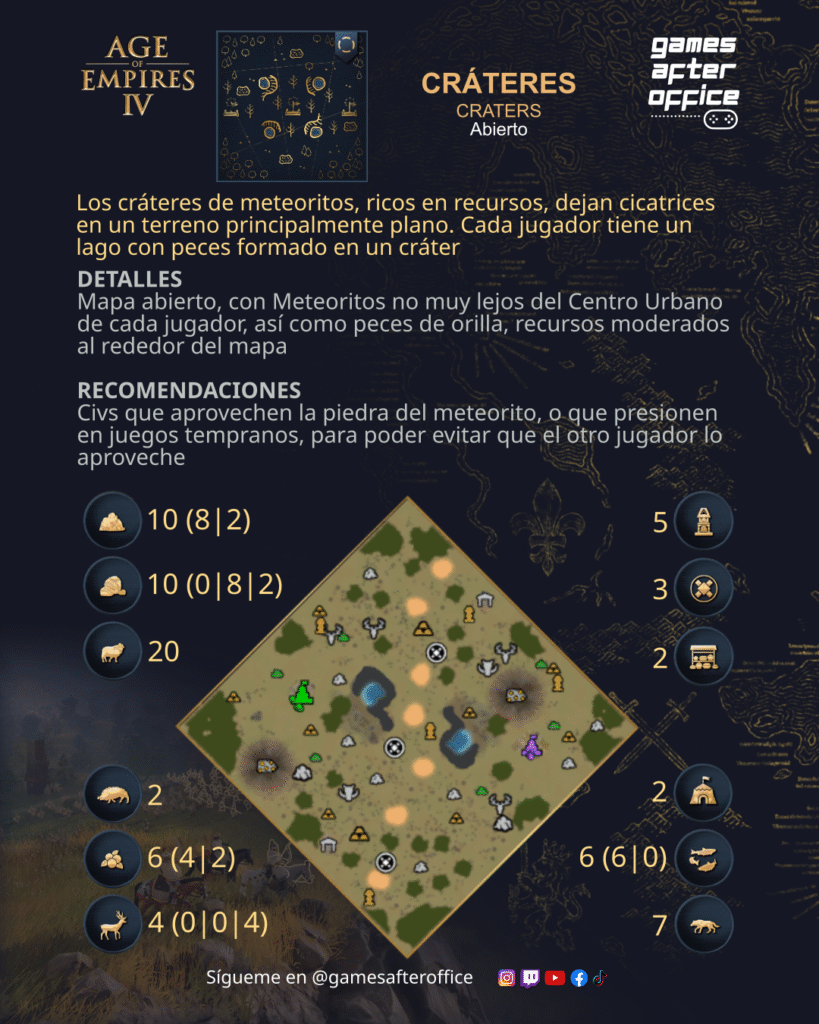 AGE OF EMPIRES IV

CRÁTERES
CRATERS
Abierto

games after office

Los cráteres de meteoritos, ricos en recursos, dejan cicatrices en un terreno principalmente plano. Cada jugador tiene un lago con peces formado en un cráter

DETALLES
Mapa abierto, con Meteoritos no muy lejos del Centro Urbano de cada jugador, así como peces de orilla, recursos moderados al rededor del mapa

RECOMENDACIONES
Civs que aprovechen la piedra del meteorito, o que presionen en juegos tempranos, para poder evitar que el otro jugador lo aproveche

10 (8|2)
10 (0|8|2)
20
2
6 (4|2)
4 (0|0|4)

5
3
2
2
6 (6|0)
7

Sígueme en @gamesafteroffice